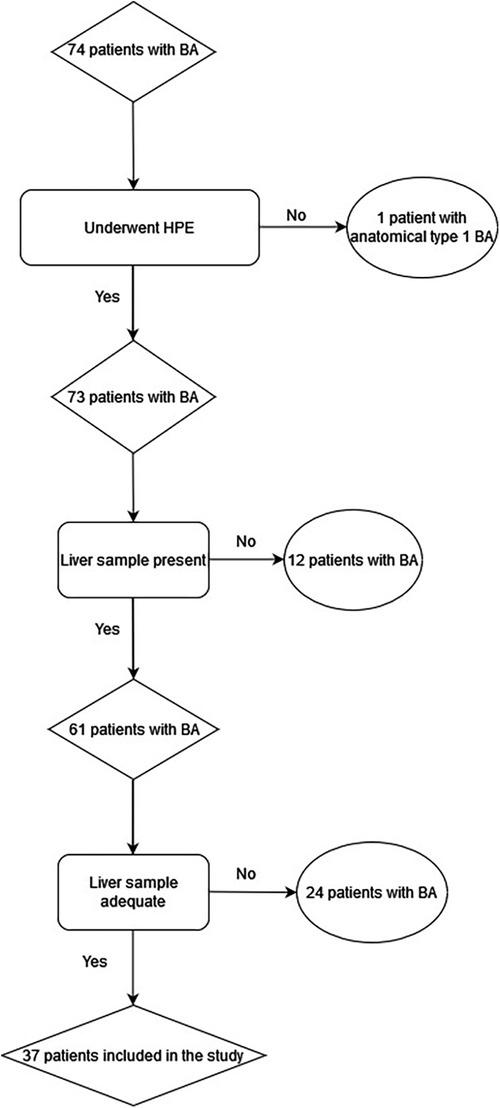 74 patients with BA

Underwent HPE

No

1 patient with anatomical type 1 BA

Yes

73 patients with BA

Liver sample present

No

12 patients with BA

Yes

61 patients with BA

Liver sample adequate

No

24 patients with BA

Yes

37 patients included in the study